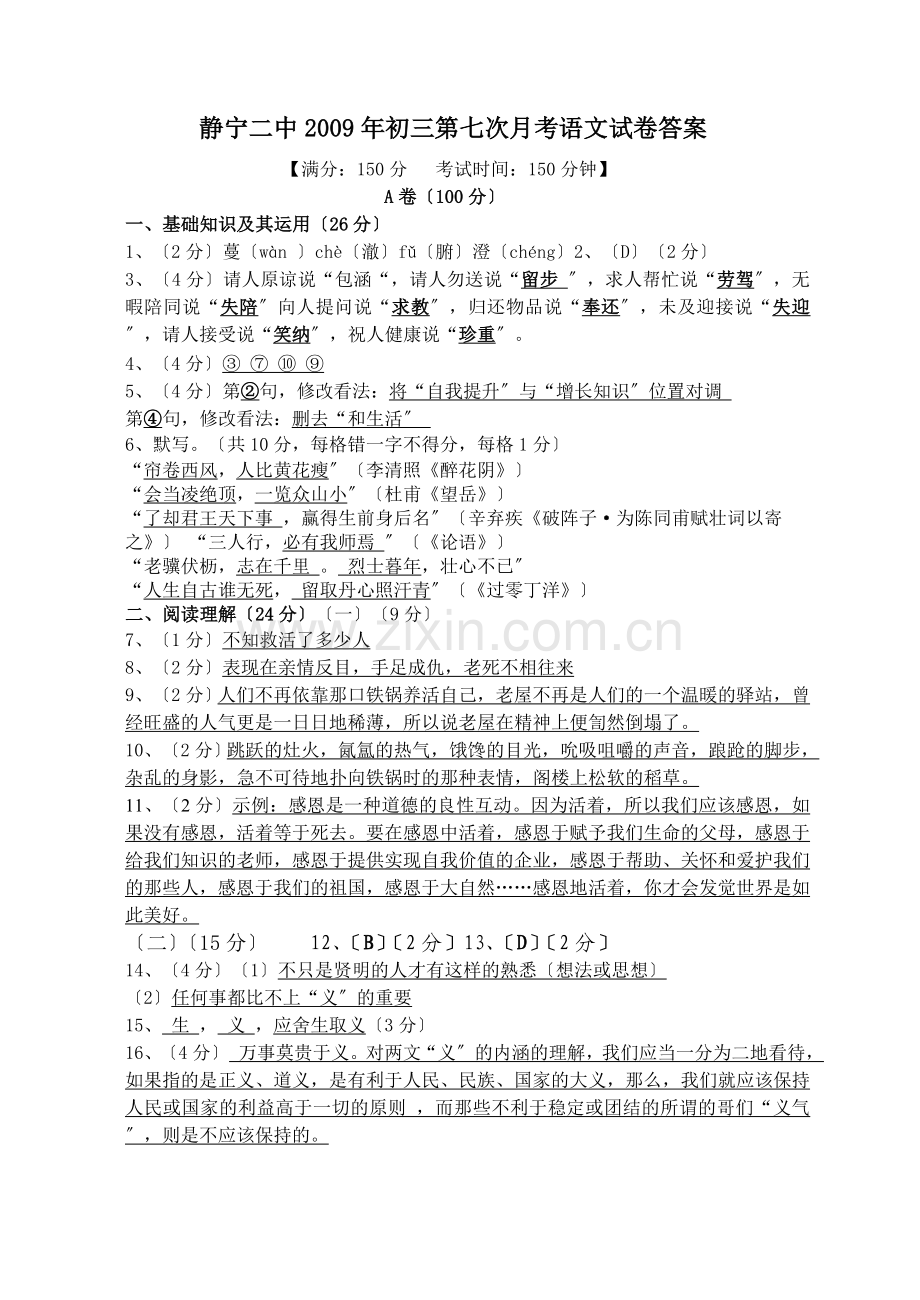 静宁二中2009年初三第七次月考语文试卷答案

【满分：150分　考试时间：150分钟】

A卷〔100分〕

一、基础知识及其运用〔26分〕

1、〔2分〕蔓〔wàn 〕chè〔澈〕fǔ〔腑〕澄〔chéng〕2、〔D〕〔2分〕

3、〔4分〕请人原谅说“包涵“，请人勿送说“留步”，求人帮忙说“劳驾”，无暇陪同说“失陪”向人提问说“求教”，归还物品说“奉还”，未及迎接说“失迎”，请人接受说“笑纳”，祝人健康说“珍重”。

4、〔4分〕③ ⑦ ⑩ ⑨

5、〔4分〕第②句，修改看法：将“自我提升”与“增长知识”位置对调

第④句，修改看法：删去“和生活”

6、默写。〔共10分，每格错一字不得分，每格1分〕

“帘卷西风，人比黄花瘦”〔李清照《醉花阴》〕

“会当凌绝顶，一览众山小”〔杜甫《望岳》〕

“了却君王天下事，赢得生前身后名”〔辛弃疾《破阵子·为陈同甫赋壮词以寄之》〕 “三人行，必有我师焉”〔《论语》〕

“老骥伏枥，志在千里。烈士暮年，壮心不已”

“人生自古谁无死，留取丹心照汗青”〔《过零丁洋》〕

二、阅读理解〔24分〕〔一〕〔9分〕

7、〔1分〕不知救活了多少人

8、〔2分〕表现在亲情反目，手足成仇，老死不相往来

9、〔2分〕人们不再依靠那口铁锅养活自己，老屋不再是人们的一个温暖的驿站，曾经旺盛的人气更是一日日地稀薄，所以说老屋在精神上便訇然倒塌了。

10、〔2分〕跳跃的灶火，氤氲的热气，饿馋的目光，吮吸咀嚼的声音，踉跄的脚步，杂乱的身影，急不可待地扑向铁锅时的那种表情，阁楼上松软的稻草。

11、〔2分〕示例：感恩是一种道德的良性互动。因为活着，所以我们应该感恩，如果没有感恩，活着等于死去。要在感恩中活着，感恩于赋予我们生命的父母，感恩于给我们知识的老师，感恩于提供实现自我价值的企业，感恩于帮助、关怀和爱护我们的那些人，感恩于我们的祖国，感恩于大自然……感恩地活着，你才会发觉世界是如此美好。

〔二〕〔15分〕　12、〔B〕〔2分〕13、〔D〕〔2分〕

14、〔4分〕〔1〕不只是贤明的人才有这样的熟悉〔想法或思想〕

〔2〕任何事都比不上“义”的重要

15、生，义，应舍生取义〔3分〕

16、〔4分〕万事莫贵于义。对两文“义”的内涵的理解，我们应当一分为二地看待，如果指的是正义、道义，是有利于人民、民族、国家的大义，那么，我们就应该保持人民或国家的利益高于一切的原则，而那些不利于稳定或团结的所谓的哥们“义气”，则是不应该保持的。

www.zixin.com.cn